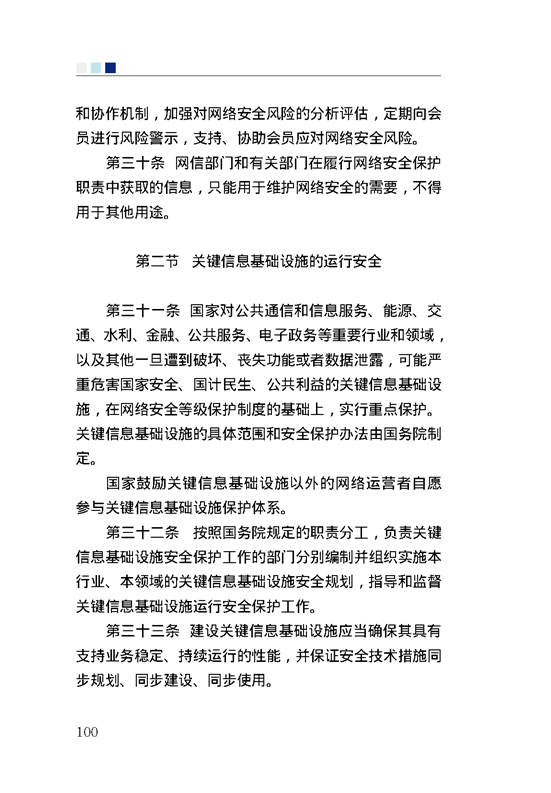 和协作机制，加强对网络安全风险的分析评估，定期向会员进行风险警示，支持、协助会员应对网络安全风险。

第三十条　网信部门和有关部门在履行网络安全保护职责中获取的信息，只能用于维护网络安全的需要，不得用于其他用途。

第二节　关键信息基础设施的运行安全

第三十一条　国家对公共通信和信息服务、能源、交通、水利、金融、公共服务、电子政务等重要行业和领域，以及其他一旦遭到破坏、丧失功能或者数据泄露，可能严重危害国家安全、国计民生、公共利益的关键信息基础设施，在网络安全等级保护制度的基础上，实行重点保护。关键信息基础设施的具体范围和安全保护办法由国务院制定。

国家鼓励关键信息基础设施以外的网络运营者自愿参与关键信息基础设施保护体系。

第三十二条　按照国务院规定的职责分工，负责关键信息基础设施安全保护工作的部门分别编制并组织实施本行业、本领域的关键信息基础设施安全规划，指导和监督关键信息基础设施运行安全保护工作。

第三十三条　建设关键信息基础设施应当确保其具有支持业务稳定、持续运行的性能，并保证安全技术措施同步规划、同步建设、同步使用。

100